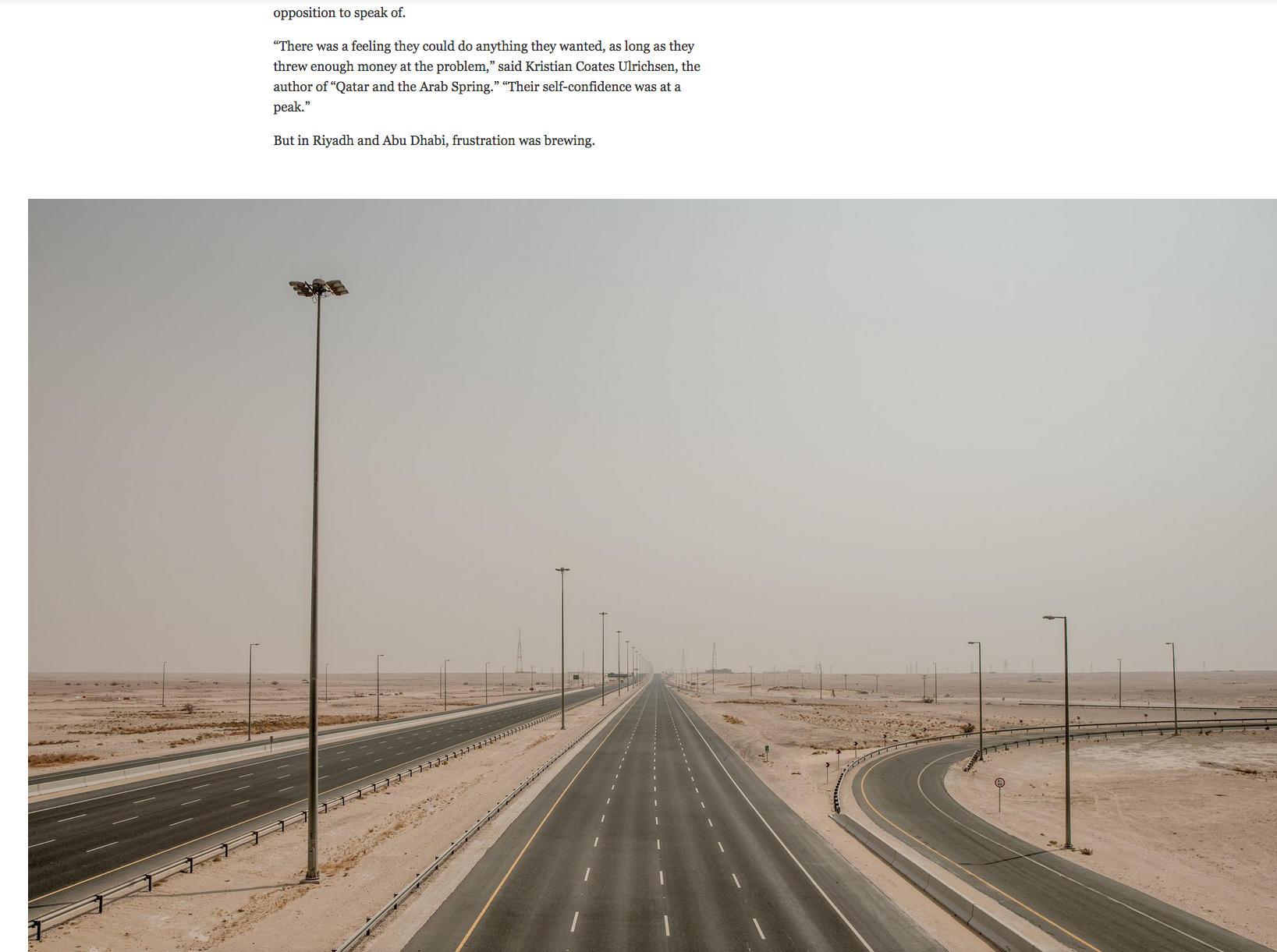 opposition to speak of.

“There was a feeling they could do anything they wanted, as long as they threw enough money at the problem,” said Kristian Coates Ulrichsen, the author of “Qatar and the Arab Spring.” “Their self-confidence was at a peak.”

But in Riyadh and Abu Dhabi, frustration was brewing.